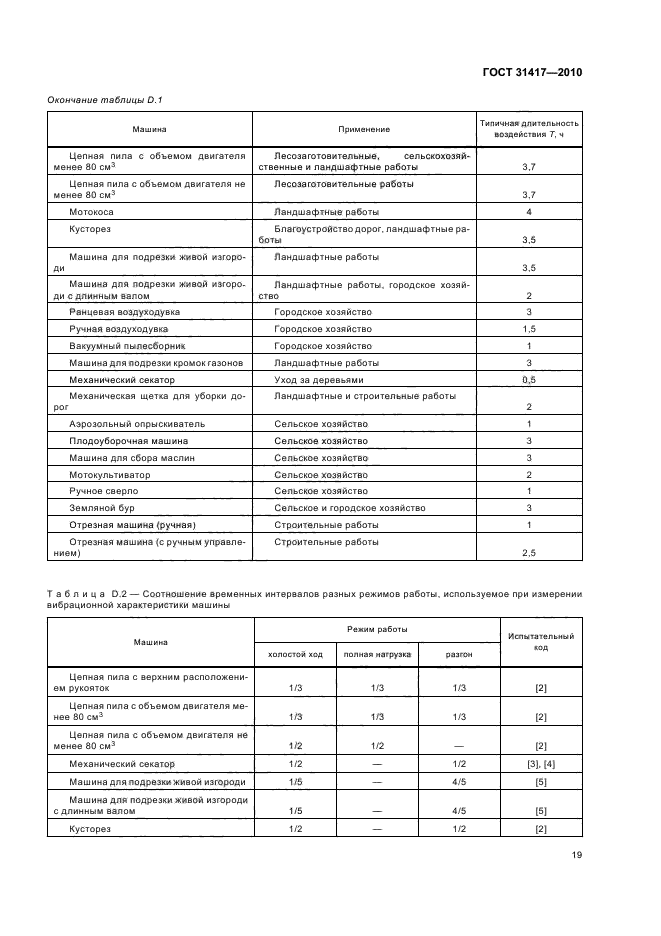 ГОСТ 31417—2010

Окончание таблицы D.1

| Машина | Применение | Типичная длительность воздействия $T$, ч |
|---|---|---|
| Цепная пила с объемом двигателя менее 80 см$^3$ | Лесозаготовительные, сельскохозяйственные и ландшафтные работы | 3,7 |
| Цепная пила с объемом двигателя не менее 80 см$^3$ | Лесозаготовительные работы | 3,7 |
| Мотокоса | Ландшафтные работы | 4 |
| Кусторез | Благоустройство дорог, ландшафтные работы | 3,5 |
| Машина для подрезки живой изгороди | Ландшафтные работы | 3,5 |
| Машина для подрезки живой изгороди с длинным валом | Ландшафтные работы, городское хозяйство | 2 |
| Ранцевая воздуходувка | Городское хозяйство | 3 |
| Ручная воздуходувка | Городское хозяйство | 1,5 |
| Вакуумный пылесборник | Городское хозяйство | 1 |
| Машина для подрезки кромок газонов | Ландшафтные работы | 3 |
| Механический секатор | Уход за деревьями | 0,5 |
| Механическая щетка для уборки дорог | Ландшафтные и строительные работы | 2 |
| Аэрозольный опрыскиватель | Сельское хозяйство | 1 |
| Плодоуборочная машина | Сельское хозяйство | 3 |
| Машина для сбора маслин | Сельское хозяйство | 3 |
| Мотокультиватор | Сельское хозяйство | 2 |
| Ручное сверло | Сельское хозяйство | 1 |
| Земляной бур | Сельское и городское хозяйство | 3 |
| Отрезная машина (ручная) | Строительные работы | 1 |
| Отрезная машина (с ручным управлением) | Строительные работы | 2,5 |

Таблица D.2 — Соотношение временных интервалов разных режимов работы, используемое при измерении вибрационной характеристики машины

| Машина | Режим работы: холостой ход | Режим работы: полная нагрузка | Режим работы: разгон | Испытательный код |
|---|---|---|---|---|
| Цепная пила с верхним расположением рукояток | 1/3 | 1/3 | 1/3 | [2] |
| Цепная пила с объемом двигателя менее 80 см$^3$ | 1/3 | 1/3 | 1/3 | [2] |
| Цепная пила с объемом двигателя не менее 80 см$^3$ | 1/2 | 1/2 | — | [2] |
| Механический секатор | 1/2 | — | 1/2 | [3], [4] |
| Машина для подрезки живой изгороди | 1/5 | — | 4/5 | [5] |
| Машина для подрезки живой изгороди с длинным валом | 1/5 | — | 4/5 | [5] |
| Кусторез | 1/2 | — | 1/2 | [2] |

19